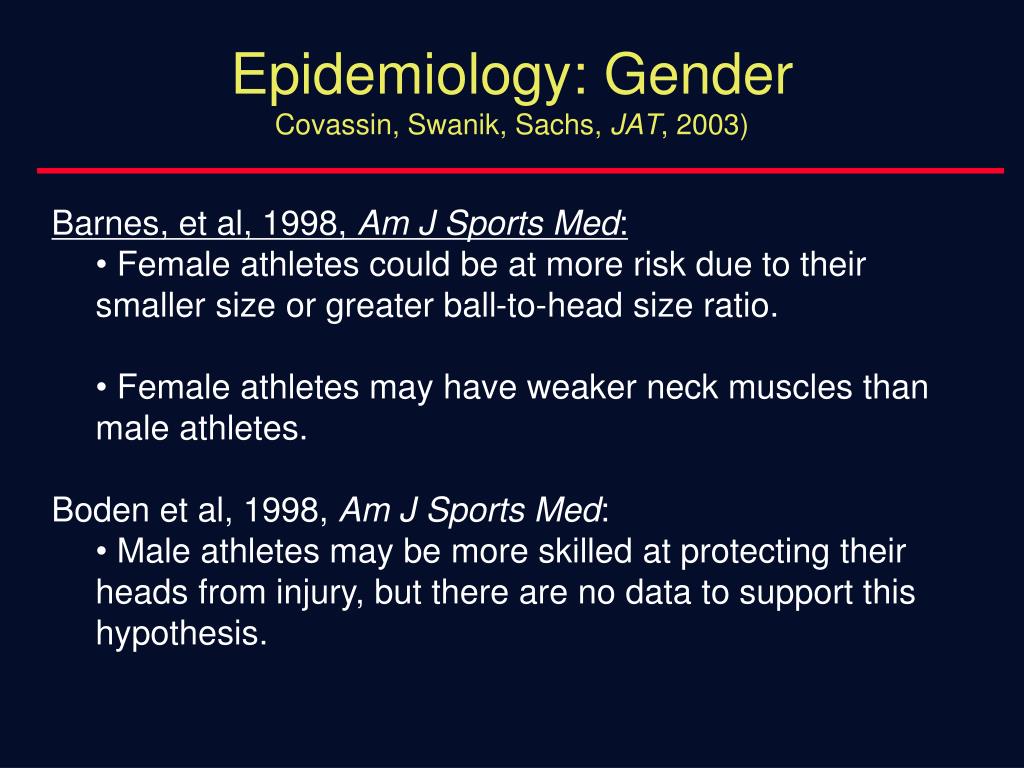 Epidemiology: Gender
Covassin, Swanik, Sachs, JAT, 2003)

Barnes, et al, 1998, Am J Sports Med:
• Female athletes could be at more risk due to their smaller size or greater ball-to-head size ratio.

• Female athletes may have weaker neck muscles than male athletes.

Boden et al, 1998, Am J Sports Med:
• Male athletes may be more skilled at protecting their heads from injury, but there are no data to support this hypothesis.